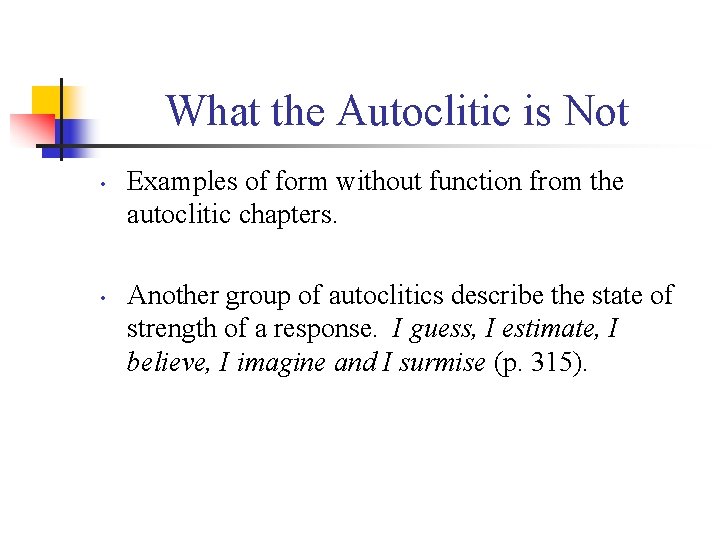 What the Autoclitic is Not

• Examples of form without function from the autoclitic chapters.

• Another group of autoclitics describe the state of strength of a response. I guess, I estimate, I believe, I imagine and I surmise (p. 315).